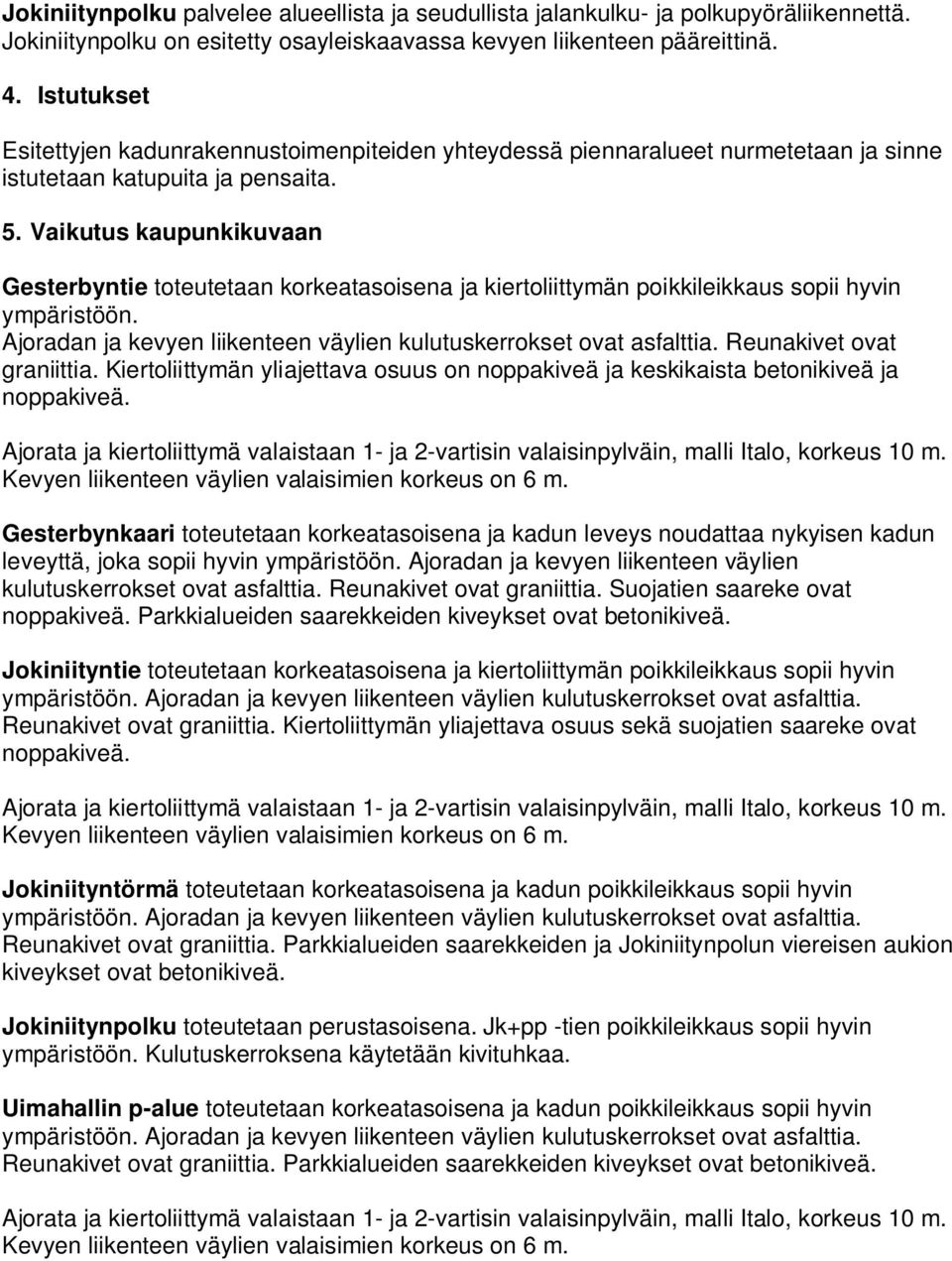 Jokiniitynpolku palvelee alueellista ja seudullista jalankulku- ja polkupyöräliikennettä. Jokiniitynpolku on esitetty osayleiskaavassa kevyen liikenteen pääreittinä.

4. Istutukset

Esitettyjen kadunrakennustoimenpiteiden yhteydessä piennaralueet nurmetetaan ja sinne istutetaan katupuita ja pensaita.

5. Vaikutus kaupunkikuvaan

Gesterbyntie toteutetaan korkeatasoisena ja kiertoliittymän poikkileikkaus sopii hyvin ympäristöön.
Ajoradan ja kevyen liikenteen väylien kulutuskerrokset ovat asfalttia. Reunakivet ovat graniittia. Kiertoliittymän yliajettava osuus on noppakiveä ja keskikaista betonikiveä ja noppakiveä.

Ajorata ja kiertoliittymä valaistaan 1- ja 2-vartisin valaisinpylväin, malli Italo, korkeus 10 m. Kevyen liikenteen väylien valaisimien korkeus on 6 m.

Gesterbynkaari toteutetaan korkeatasoisena ja kadun leveys noudattaa nykyisen kadun leveyttä, joka sopii hyvin ympäristöön. Ajoradan ja kevyen liikenteen väylien kulutuskerrokset ovat asfalttia. Reunakivet ovat graniittia. Suojatien saareke ovat noppakiveä. Parkkialueiden saarekkeiden kiveykset ovat betonikiveä.

Jokiniityntie toteutetaan korkeatasoisena ja kiertoliittymän poikkileikkaus sopii hyvin ympäristöön. Ajoradan ja kevyen liikenteen väylien kulutuskerrokset ovat asfalttia. Reunakivet ovat graniittia. Kiertoliittymän yliajettava osuus sekä suojatien saareke ovat noppakiveä.

Ajorata ja kiertoliittymä valaistaan 1- ja 2-vartisin valaisinpylväin, malli Italo, korkeus 10 m. Kevyen liikenteen väylien valaisimien korkeus on 6 m.

Jokiniityntörmä toteutetaan korkeatasoisena ja kadun poikkileikkaus sopii hyvin ympäristöön. Ajoradan ja kevyen liikenteen väylien kulutuskerrokset ovat asfalttia. Reunakivet ovat graniittia. Parkkialueiden saarekkeiden ja Jokiniitynpolun viereisen aukion kiveykset ovat betonikiveä.

Jokiniitynpolku toteutetaan perustasoisena. Jk+pp -tien poikkileikkaus sopii hyvin ympäristöön. Kulutuskerroksena käytetään kivituhkaa.

Uimahallin p-alue toteutetaan korkeatasoisena ja kadun poikkileikkaus sopii hyvin ympäristöön. Ajoradan ja kevyen liikenteen väylien kulutuskerrokset ovat asfalttia. Reunakivet ovat graniittia. Parkkialueiden saarekkeiden kiveykset ovat betonikiveä.

Ajorata ja kiertoliittymä valaistaan 1- ja 2-vartisin valaisinpylväin, malli Italo, korkeus 10 m. Kevyen liikenteen väylien valaisimien korkeus on 6 m.